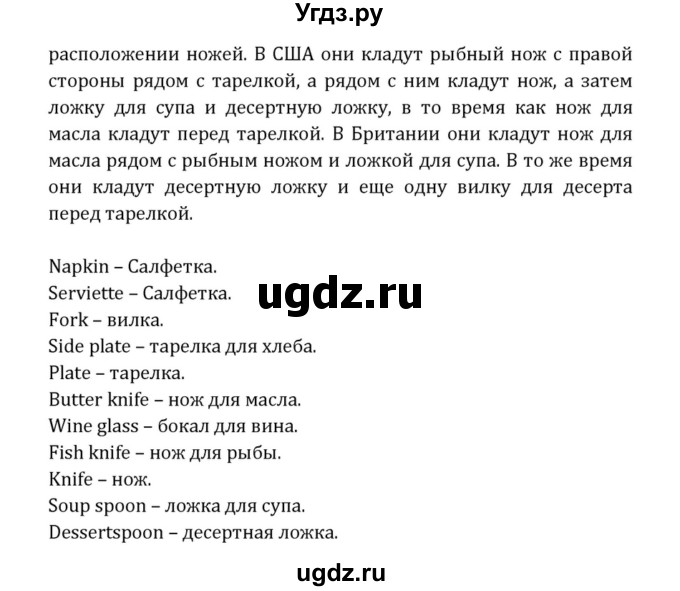 Угдз.ру

расположении ножей. В США они кладут рыбный нож с правой стороны рядом с тарелкой, а рядом с ним кладут нож, а затем ложку для супа и десертную ложку, в то время как нож для масла кладут перед тарелкой. В Британии они кладут нож для масла рядом с рыбным ножом и ложкой для супа. В то же время они кладут десертную ложку и еще одну вилку для десерта перед тарелкой.

Napkin – Салфетка.
Serviette – Салфетка.
ugdz.ru
Fork – вилка.
Side plate – тарелка для хлеба.
Plate – тарелка.
Butter knife – нож для масла.
Wine glass – бокал для вина.
Fish knife – нож для рыбы.
Knife – нож.
Soup spoon – ложка для супа.
Dessertspoon – десертная ложка.

ugdz.ru